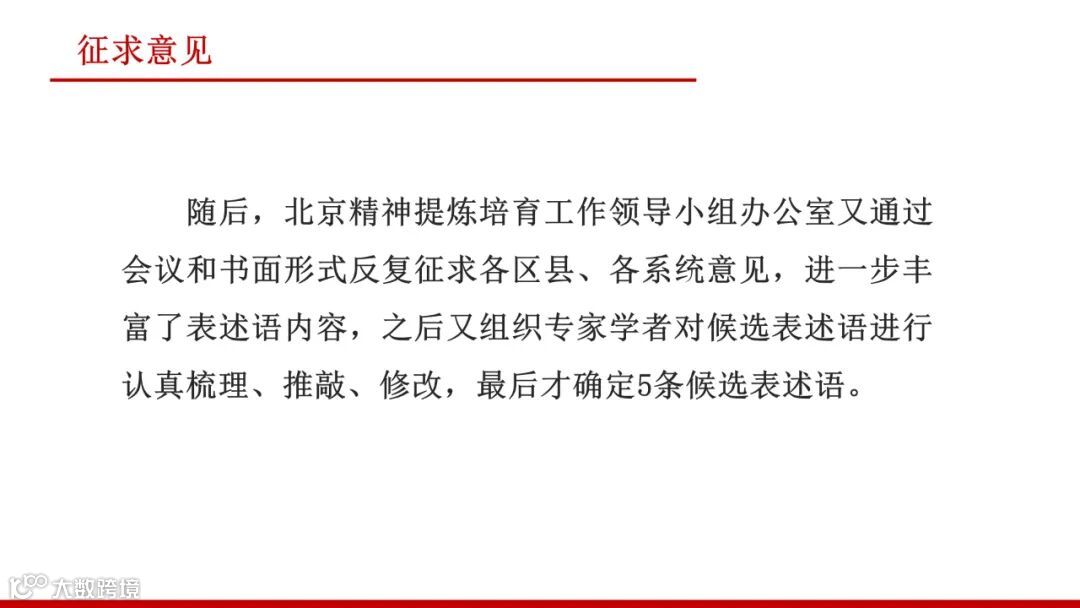 征求意见

随后，北京精神提炼培育工作领导小组办公室又通过会议和书面形式反复征求各区县、各系统意见，进一步丰富了表述语内容，之后又组织专家学者对候选表述语进行认真梳理、推敲、修改，最后才确定5条候选表述语。

大数跨境